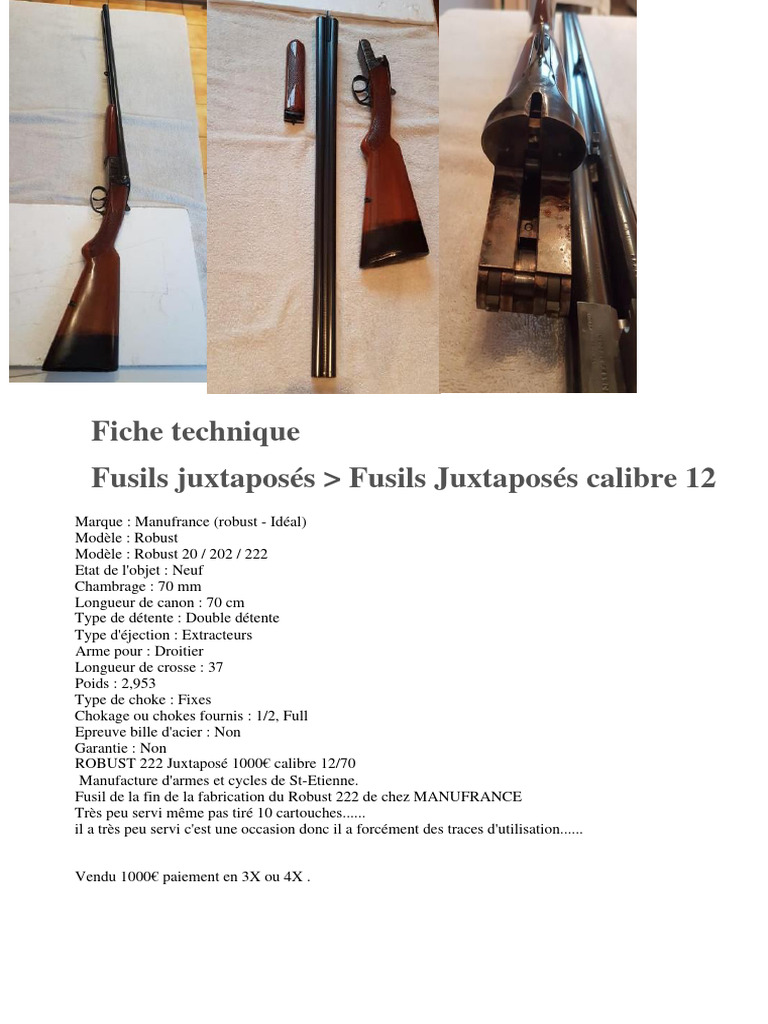 Fiche technique

Fusils juxtaposés > Fusils Juxtaposés calibre 12

Marque : Manufrance (robust - Idéal)
Modèle : Robust
Modèle : Robust 20 / 202 / 222
Etat de l'objet : Neuf
Chambrage : 70 mm
Longueur de canon : 70 cm
Type de détente : Double détente
Type d'éjection : Extracteurs
Arme pour : Droitier
Longueur de crosse : 37
Poids : 2,953
Type de choke : Fixes
Chokage ou chokes fournis : 1/2, Full
Epreuve bille d'acier : Non
Garantie : Non
ROBUST 222 Juxtaposé 1000€ calibre 12/70
Manufacture d'armes et cycles de St-Etienne.
Fusil de la fin de la fabrication du Robust 222 de chez MANUFRANCE
Très peu servi même pas tiré 10 cartouches......
il a très peu servi c'est une occasion donc il a forcément des traces d'utilisation......

Vendu 1000€ paiement en 3X ou 4X .